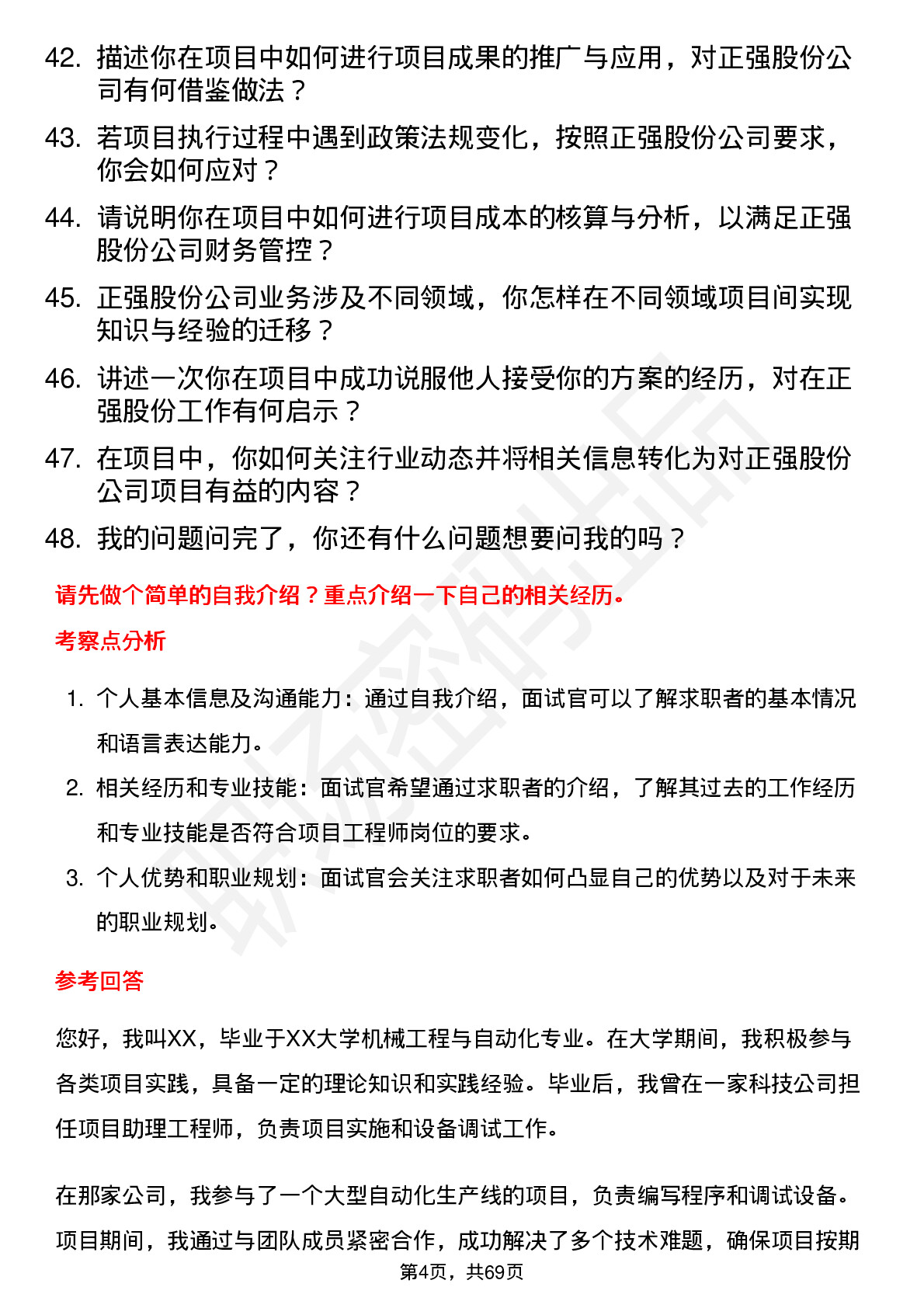 42. 描述你在项目中如何进行项目成果的推广与应用，对正强股份公司有何借鉴做法？

43. 若项目执行过程中遇到政策法规变化，按照正强股份公司要求，你会如何应对？

44. 请说明你在项目中如何进行项目成本的核算与分析，以满足正强股份公司财务管控？

45. 正强股份公司业务涉及不同领域，你怎样在不同领域项目间实现知识与经验的迁移？

46. 讲述一次你在项目中成功说服他人接受你的方案的经历，对在正强股份工作有何启示？

47. 在项目中，你如何关注行业动态并将相关信息转化为对正强股份公司项目有益的内容？

48. 我的问题问完了，你还有什么问题想要问我的吗？

请先做个简单的自我介绍？重点介绍一下自己的相关经历。

考察点分析

1. 个人基本信息及沟通能力：通过自我介绍，面试官可以了解求职者的基本情况和语言表达能力。

2. 相关经历和专业技能：面试官希望通过求职者的介绍，了解其过去的工作经历和专业技能是否符合项目工程师岗位的要求。

3. 个人优势和职业规划：面试官会关注求职者如何凸显自己的优势以及对于未来的职业规划。

参考回答

您好，我叫XX，毕业于XX大学机械工程与自动化专业。在大学期间，我积极参与各类项目实践，具备一定的理论知识和实践经验。毕业后，我曾在一家科技公司担任项目助理工程师，负责项目实施和设备调试工作。

在那家公司，我参与了一个大型自动化生产线的项目，负责编写程序和调试设备。项目期间，我通过与团队成员紧密合作，成功解决了多个技术难题，确保项目按期

第4页，共69页